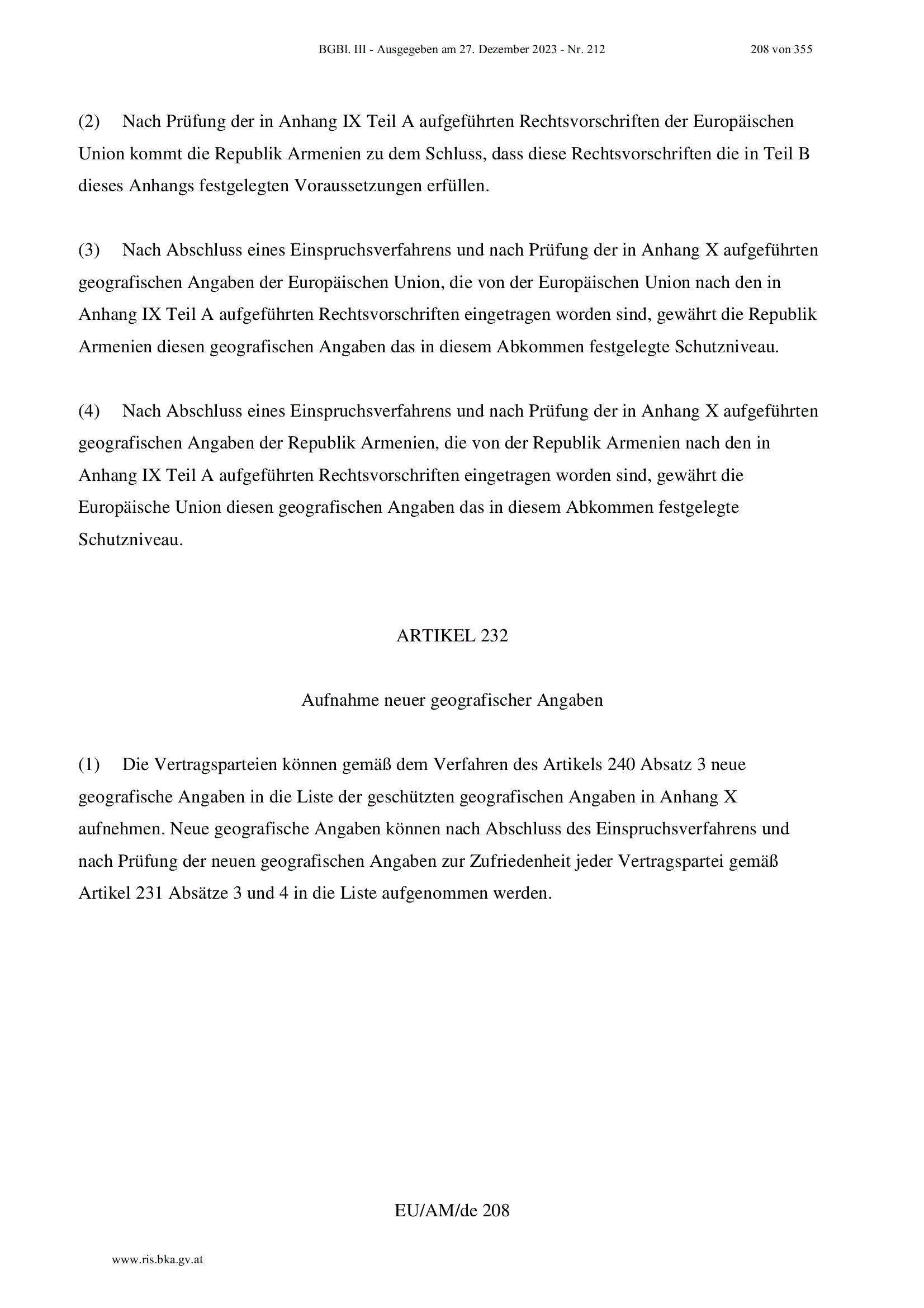 BGBl. III - Ausgegeben am 27. Dezember 2023 - Nr. 212 208 von 355

(2) Nach Prüfung der in Anhang IX Teil A aufgeführten Rechtsvorschriften der Europäischen Union kommt die Republik Armenien zu dem Schluss, dass diese Rechtsvorschriften die in Teil B dieses Anhangs festgelegten Voraussetzungen erfüllen.

(3) Nach Abschluss eines Einspruchsverfahrens und nach Prüfung der in Anhang X aufgeführten geografischen Angaben der Europäischen Union, die von der Europäischen Union nach den in Anhang IX Teil A aufgeführten Rechtsvorschriften eingetragen worden sind, gewährt die Republik Armenien diesen geografischen Angaben das in diesem Abkommen festgelegte Schutzniveau.

(4) Nach Abschluss eines Einspruchsverfahrens und nach Prüfung der in Anhang X aufgeführten geografischen Angaben der Republik Armenien, die von der Republik Armenien nach den in Anhang IX Teil A aufgeführten Rechtsvorschriften eingetragen worden sind, gewährt die Europäische Union diesen geografischen Angaben das in diesem Abkommen festgelegte Schutzniveau.

ARTIKEL 232

Aufnahme neuer geografischer Angaben

(1) Die Vertragsparteien können gemäß dem Verfahren des Artikels 240 Absatz 3 neue geografische Angaben in die Liste der geschützten geografischen Angaben in Anhang X aufnehmen. Neue geografische Angaben können nach Abschluss des Einspruchsverfahrens und nach Prüfung der neuen geografischen Angaben zur Zufriedenheit jeder Vertragspartei gemäß Artikel 231 Absätze 3 und 4 in die Liste aufgenommen werden.

EU/AM/de 208

www.ris.bka.gv.at